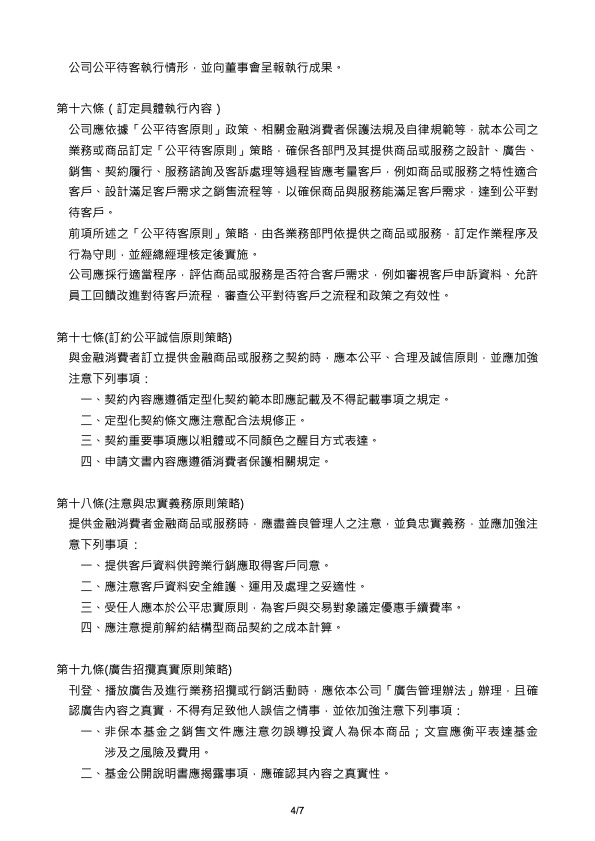 公司公平待客執行情形，並向董事會呈報執行成果。

第十六條（訂定具體執行內容）
公司應依據「公平待客原則」政策、相關金融消費者保護法規及自律規範等，就本公司之業務或商品訂定「公平待客原則」策略，確保各部門及其提供商品或服務之設計、廣告、銷售、契約履行、服務諮詢及客訴處理等過程皆應考量客戶，例如商品或服務之特性適合客戶、設計滿足客戶需求之銷售流程等，以確保商品與服務能滿足客戶需求，達到公平對待客戶。
前項所述之「公平待客原則」策略，由各業務部門依提供之商品或服務，訂定作業程序及行為守則，並經總經理核定後實施。
公司應採行適當程序，評估商品或服務是否符合客戶需求，例如審視客戶申訴資料、允許員工回饋改進對待客戶流程，審查公平對待客戶之流程和政策之有效性。

第十七條(訂約公平誠信原則策略)
與金融消費者訂立提供金融商品或服務之契約時，應本公平、合理及誠信原則，並應加強注意下列事項：
一、契約內容應遵循定型化契約範本即應記載及不得記載事項之規定。
二、定型化契約條文應注意配合法規修正。
三、契約重要事項應以粗體或不同顏色之醒目方式表達。
四、申請文書內容應遵循消費者保護相關規定。

第十八條(注意與忠實義務原則策略)
提供金融消費者金融商品或服務時，應盡善良管理人之注意，並負忠實義務，並應加強注意下列事項：
一、提供客戶資料供跨業行銷應取得客戶同意。
二、應注意客戶資料安全維護、運用及處理之妥適性。
三、受任人應本於公平忠實原則，為客戶與交易對象議定優惠手續費率。
四、應注意提前解約結構型商品契約之成本計算。

第十九條(廣告招攬真實原則策略)
刊登、播放廣告及進行業務招攬或行銷活動時，應依本公司「廣告管理辦法」辦理，且確認廣告內容之真實，不得有足致他人誤信之情事，並依加強注意下列事項：
一、非保本基金之銷售文件應注意勿誤導投資人為保本商品；文宣應衡平表達基金涉及之風險及費用。
二、基金公開說明書應揭露事項，應確認其內容之真實性。

4/7